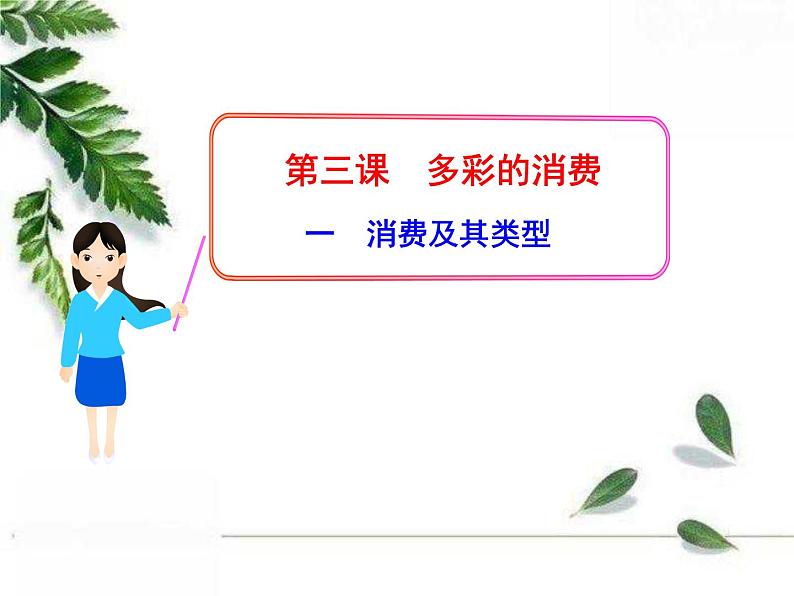 第三课　多彩的消费

一　消费及其类型